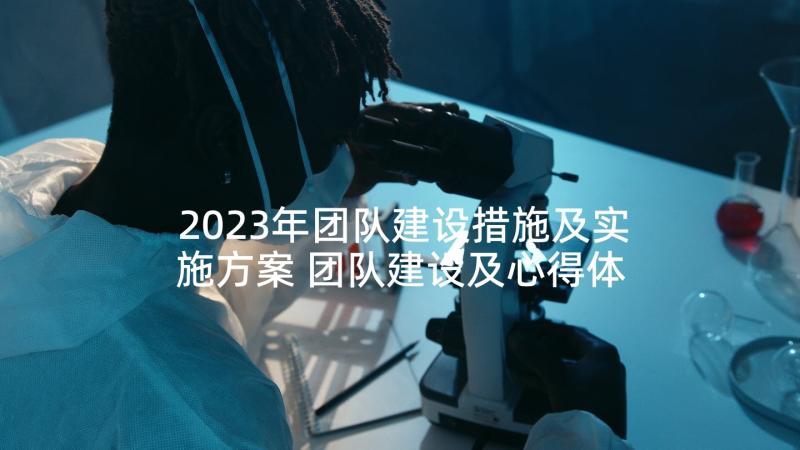 2023年团队建设措施及实施方案 团队建设及心得体